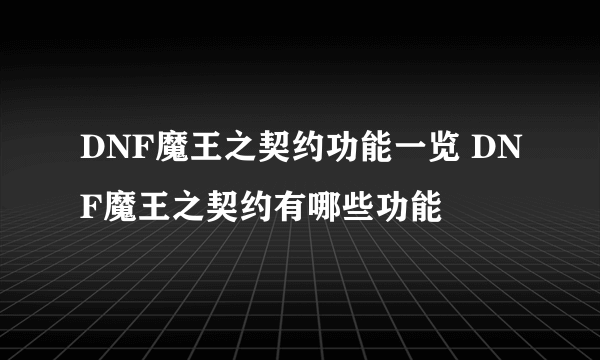 DNF魔王之契约功能一览 DNF魔王之契约有哪些功能